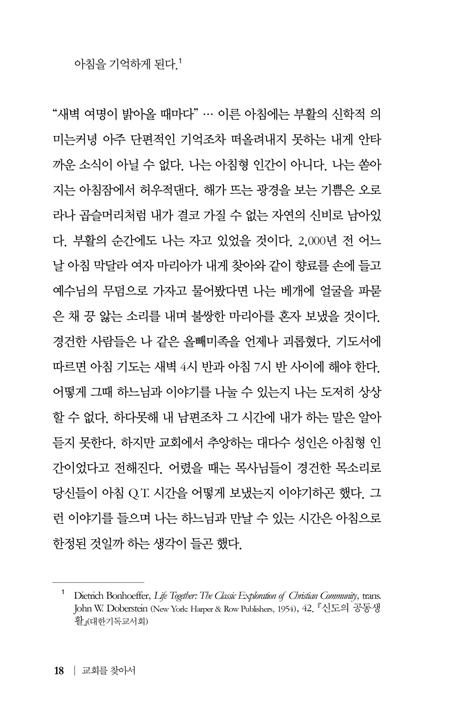 아침을 기억하게 된다.$^1$

"새벽 여명이 밝아올 때마다" … 이른 아침에는 부활의 신학적 의미는커녕 아주 단편적인 기억조차 떠올려내지 못하는 내게 안타까운 소식이 아닐 수 없다. 나는 아침형 인간이 아니다. 나는 쏟아지는 아침잠에서 허우적댄다. 해가 뜨는 광경을 보는 기쁨은 오로라나 곱슬머리처럼 내가 결코 가질 수 없는 자연의 신비로 남아있다. 부활의 순간에도 나는 자고 있었을 것이다. 2,000년 전 어느 날 아침 막달라 여자 마리아가 내게 찾아와 같이 향료를 손에 들고 예수님의 무덤으로 가자고 물어봤다면 나는 베개에 얼굴을 파묻은 채 끙 앓는 소리를 내며 불쌍한 마리아를 혼자 보냈을 것이다. 경건한 사람들은 나 같은 올빼미족을 언제나 괴롭혔다. 기도서에 따르면 아침 기도는 새벽 4시 반과 아침 7시 반 사이에 해야 한다. 어떻게 그때 하느님과 이야기를 나눌 수 있는지 나는 도저히 상상할 수 없다. 하다못해 내 남편조차 그 시간에 내가 하는 말은 알아듣지 못한다. 하지만 교회에서 추앙하는 대다수 성인은 아침형 인간이었다고 전해진다. 어렸을 때는 목사님들이 경건한 목소리로 당신들이 아침 Q.T. 시간을 어떻게 보냈는지 이야기하곤 했다. 그런 이야기를 들으며 나는 하느님과 만날 수 있는 시간은 아침으로 한정된 것일까 하는 생각이 들곤 했다.

$^1$ Dietrich Bonhoeffer, Life Together: The Classic Exploration of Christian Community, trans. John W. Doberstein (New York: Harper & Row Publishers, 1954), 42. 『신도의 공동생활』(대한기독교서회)

18 | 교회를 찾아서